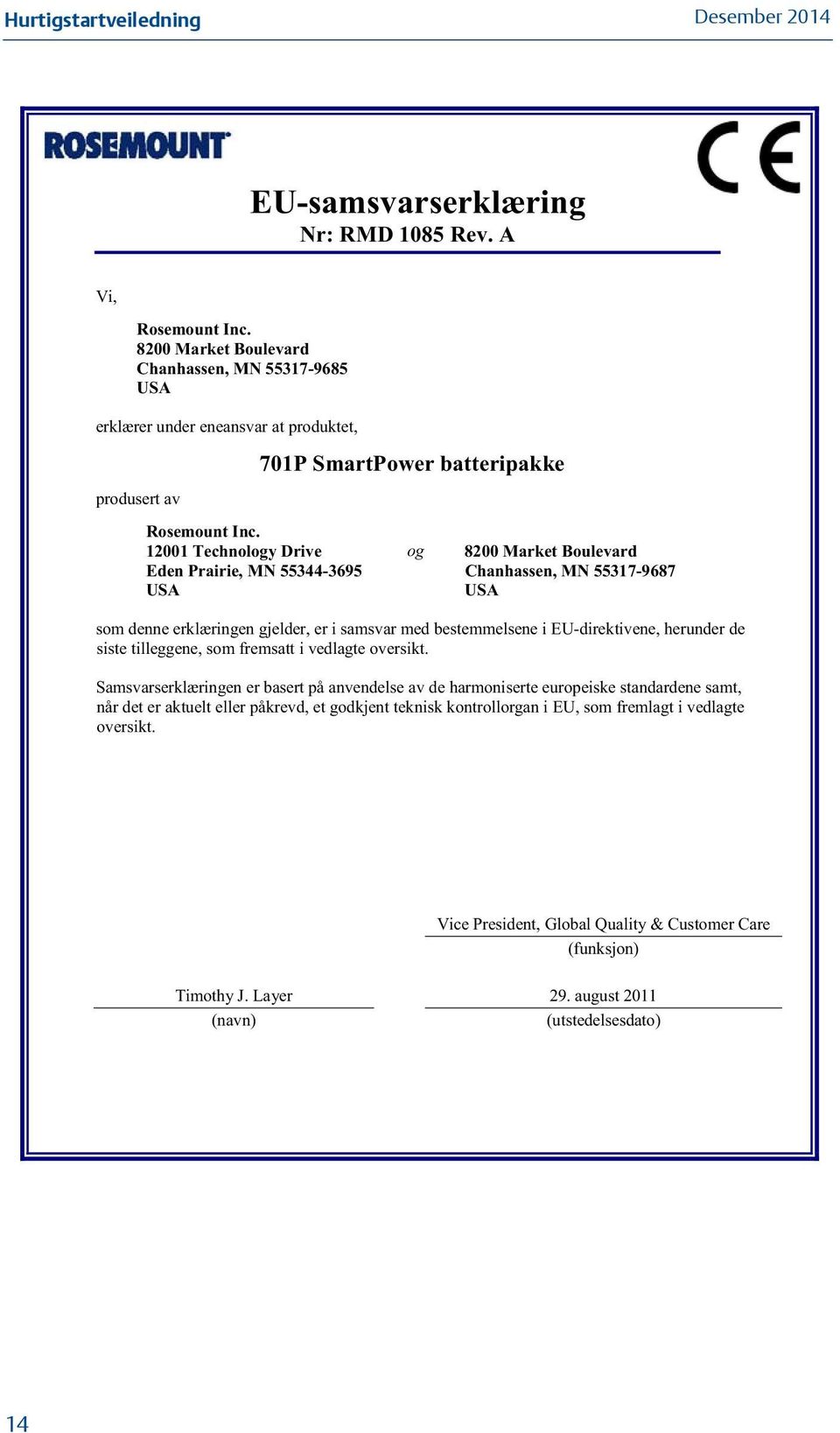 Hurtigstartveiledning

Desember 2014

ROSEMOUNT

CE

EU-samsvarserklæring
Nr: RMD 1085 Rev. A

Vi,

Rosemount Inc.
8200 Market Boulevard
Chanhassen, MN 55317-9685
USA

erklærer under eneansvar at produktet,

701P SmartPower batteripakke

produsert av

Rosemount Inc.
12001 Technology Drive
Eden Prairie, MN 55344-3695
USA

og

8200 Market Boulevard
Chanhassen, MN 55317-9687
USA

som denne erklæringen gjelder, er i samsvar med bestemmelsene i EU-direktivene, herunder de siste tilleggene, som fremsatt i vedlagte oversikt.

Samsvarserklæringen er basert på anvendelse av de harmoniserte europeiske standardene samt, når det er aktuelt eller påkrevd, et godkjent teknisk kontrollorgan i EU, som fremlagt i vedlagte oversikt.

Vice President, Global Quality & Customer Care
(funksjon)

Timothy J. Layer
(navn)

29. august 2011
(utstedelsesdato)

14